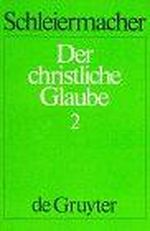 Schleiermacher

Der christliche Glaube

2

de Gruyter